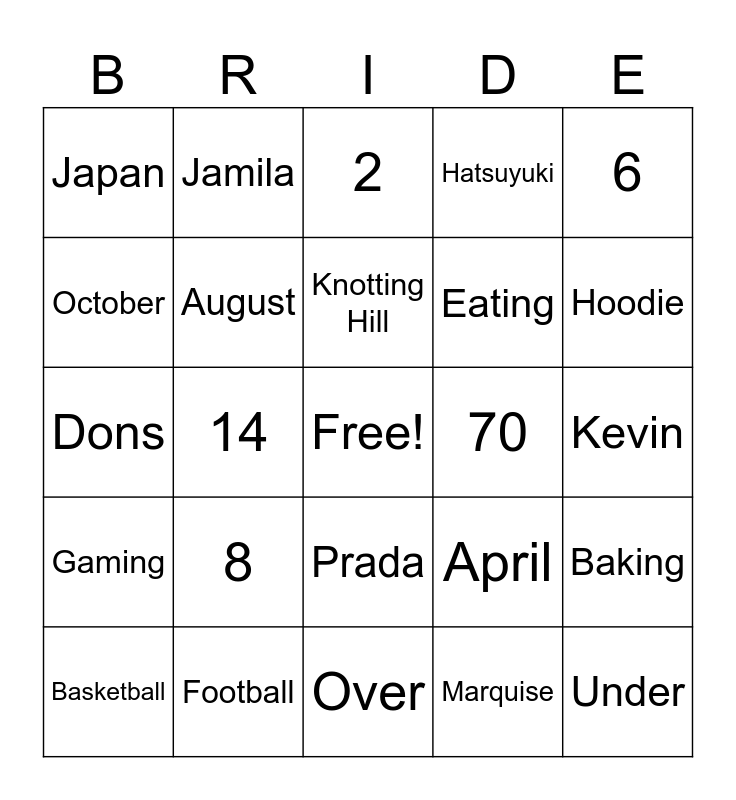 | B | R | I | D | E |
|---|---|---|---|---|
| Japan | Jamila | 2 | Hatsuyuki | 6 |
| October | August | Knotting Hill | Eating | Hoodie |
| Dons | 14 | Free! | 70 | Kevin |
| Gaming | 8 | Prada | April | Baking |
| Basketball | Football | Over | Marquise | Under |